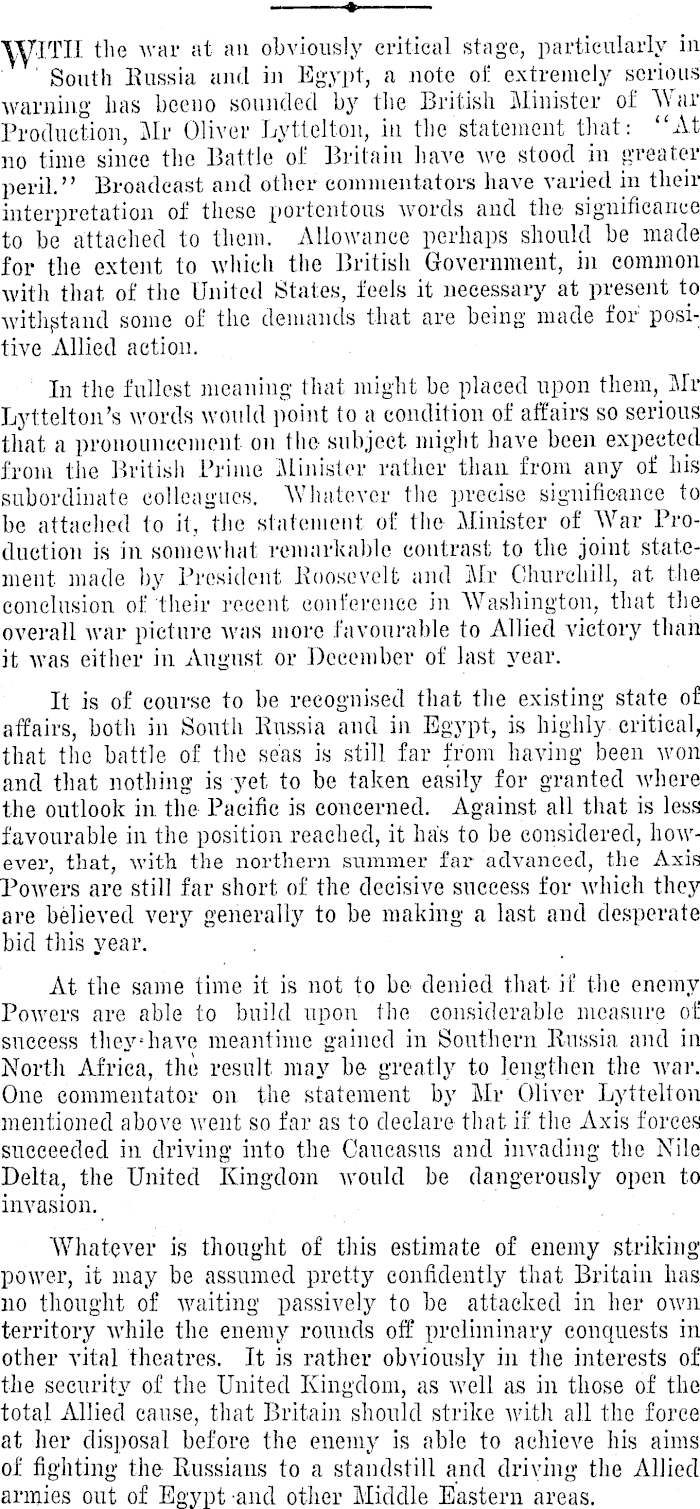 WITH the war at an obviously critical stage, particularly in South Russia and in Egypt, a note of extremely serious warning has beeno sounded by the British Minister of War Production, Mr Oliver Lyttelton, in the statement that: "At no time since the Battle of Britain have we stood in greater peril." Broadcast and other commentators have varied in their interpretation of these portentous words and the significance to be attached to them. Allowance perhaps should be made for the extent to which the British Government, in common with that of the United States, feels it necessary at present to withstand some of the demands that are being made for positive Allied action.

In the fullest meaning that might be placed upon them, Mr Lyttelton's words would point to a condition of affairs so serious that a pronouncement on the subject might have been expected from the British Prime Minister rather than from any of his subordinate colleagues. Whatever the precise significance to be attached to it, the statement of the Minister of War Production is in somewhat remarkable contrast to the joint statement made by President Roosevelt and Mr Churchill, at the conclusion of their recent conference in Washington, that the overall war picture was more favourable to Allied victory than it was either in August or December of last year.

It is of course to be recognised that the existing state of affairs, both in South Russia and in Egypt, is highly critical, that the battle of the seas is still far from having been won and that nothing is yet to be taken easily for granted where the outlook in the Pacific is concerned. Against all that is less favourable in the position reached, it has to be considered, however, that, with the northern summer far advanced, the Axis Powers are still far short of the decisive success for which they are believed very generally to be making a last and desperate bid this year.

At the same time it is not to be denied that if the enemy Powers are able to build upon the considerable measure of success they have meantime gained in Southern Russia and in North Africa, the result may be greatly to lengthen the war. One commentator on the statement by Mr Oliver Lyttelton mentioned above went so far as to declare that if the Axis forces succeeded in driving into the Caucasus and invading the Nile Delta, the United Kingdom would be dangerously open to invasion.

Whatever is thought of this estimate of enemy striking power, it may be assumed pretty confidently that Britain has no thought of waiting passively to be attacked in her own territory while the enemy rounds off preliminary conquests in other vital theatres. It is rather obviously in the interests of the security of the United Kingdom, as well as in those of the total Allied cause, that Britain should strike with all the force at her disposal before the enemy is able to achieve his aims of fighting the Russians to a standstill and driving the Allied armies out of Egypt and other Middle Eastern areas.